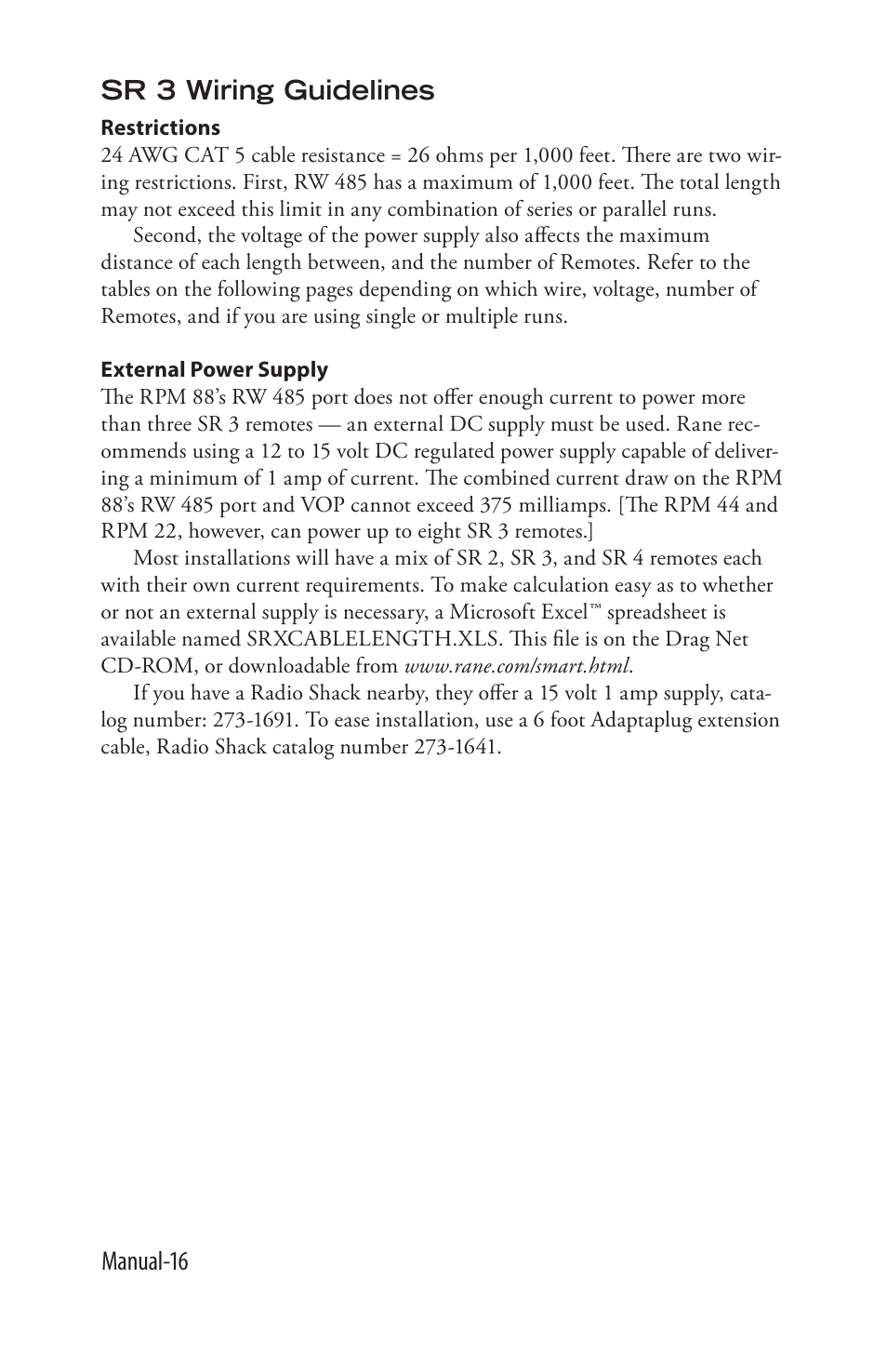 SR 3 Wiring Guidelines

Restrictions

24 AWG CAT 5 cable resistance = 26 ohms per 1,000 feet. There are two wiring restrictions. First, RW 485 has a maximum of 1,000 feet. The total length may not exceed this limit in any combination of series or parallel runs.

Second, the voltage of the power supply also affects the maximum distance of each length between, and the number of Remotes. Refer to the tables on the following pages depending on which wire, voltage, number of Remotes, and if you are using single or multiple runs.

External Power Supply

The RPM 88's RW 485 port does not offer enough current to power more than three SR 3 remotes — an external DC supply must be used. Rane recommends using a 12 to 15 volt DC regulated power supply capable of delivering a minimum of 1 amp of current. The combined current draw on the RPM 88's RW 485 port and VOP cannot exceed 375 milliamps. [The RPM 44 and RPM 22, however, can power up to eight SR 3 remotes.]

Most installations will have a mix of SR 2, SR 3, and SR 4 remotes each with their own current requirements. To make calculation easy as to whether or not an external supply is necessary, a Microsoft Excel™ spreadsheet is available named SRXCABLELENGTH.XLS. This file is on the Drag Net CD-ROM, or downloadable from www.rane.com/smart.html.

If you have a Radio Shack nearby, they offer a 15 volt 1 amp supply, catalog number: 273-1691. To ease installation, use a 6 foot Adaptaplug extension cable, Radio Shack catalog number 273-1641.

Manual-16